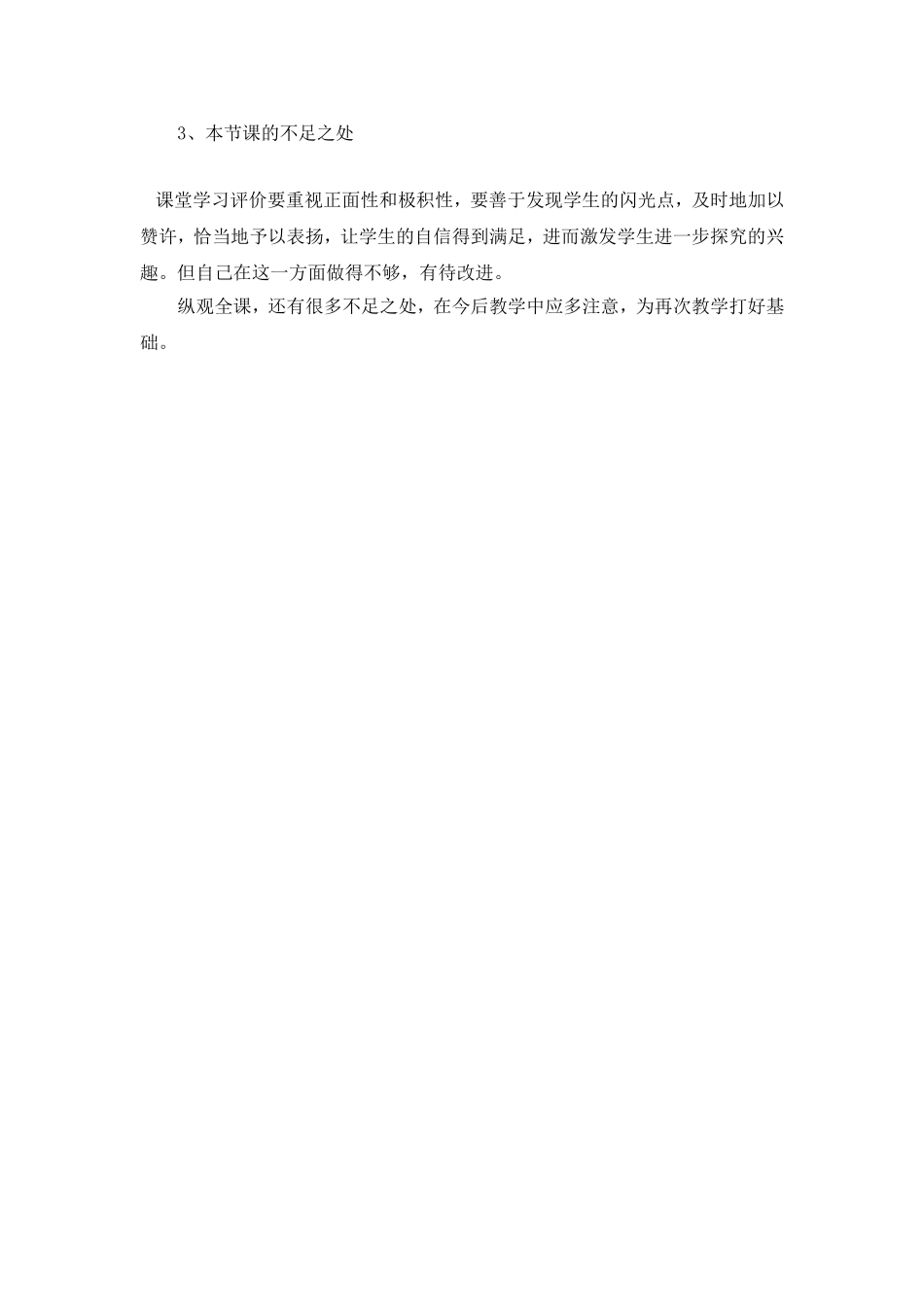 3、本节课的不足之处

课堂学习评价要重视正面性和极积性，要善于发现学生的闪光点，及时地加以赞许，恰当地予以表扬，让学生的自信得到满足，进而激发学生进一步探究的兴趣。但自己在这一方面做得不够，有待改进。

纵观全课，还有很多不足之处，在今后教学中应多注意，为再次教学打好基础。